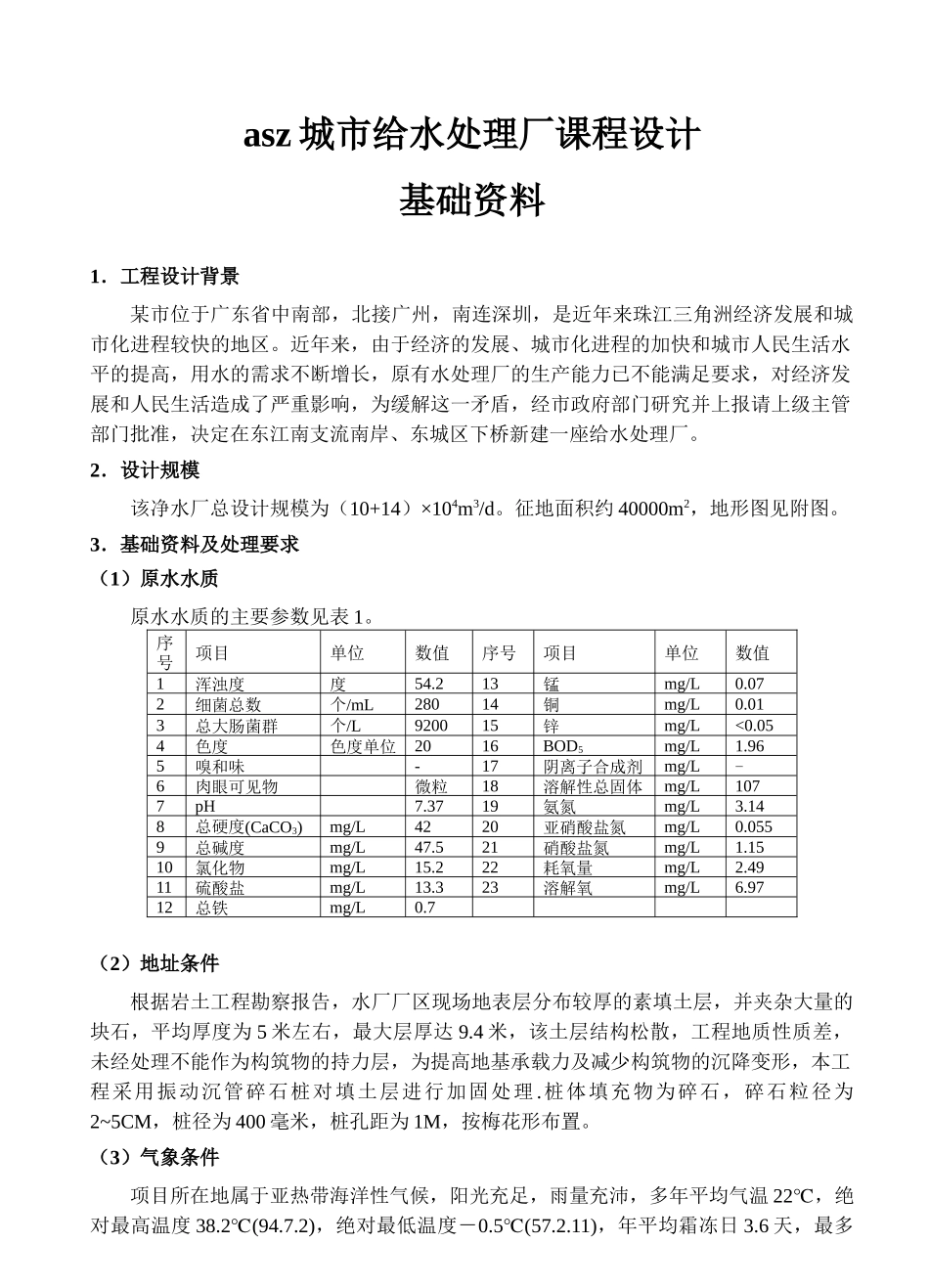 asz 城市给水处理厂课程设计

基础资料

1．工程设计背景

某市位于广东省中南部，北接广州，南连深圳，是近年来珠江三角洲经济发展和城市化进程较快的地区。近年来，由于经济的发展、城市化进程的加快和城市人民生活水平的提高，用水的需求不断增长，原有水处理厂的生产能力已不能满足要求，对经济发展和人民生活造成了严重影响，为缓解这一矛盾，经市政府部门研究并上报请上级主管部门批准，决定在东江南支流南岸、东城区下桥新建一座给水处理厂。

2．设计规模

该净水厂总设计规模为（10+14）×$10^4m^3/d$。征地面积约 $40000m^2$，地形图见附图。

3．基础资料及处理要求

（1）原水水质

原水水质的主要参数见表 1。

| 序号 | 项目 | 单位 | 数值 | 序号 | 项目 | 单位 | 数值 |
|---|---|---|---|---|---|---|---|
| 1 | 浑浊度 | 度 | 54.2 | 13 | 锰 | mg/L | 0.07 |
| 2 | 细菌总数 | 个/mL | 280 | 14 | 铜 | mg/L | 0.01 |
| 3 | 总大肠菌群 | 个/L | 9200 | 15 | 锌 | mg/L | <0.05 |
| 4 | 色度 | 色度单位 | 20 | 16 | $BOD_5$ | mg/L | 1.96 |
| 5 | 嗅和味 | | - | 17 | 阴离子合成剂 | mg/L | − |
| 6 | 肉眼可见物 | | 微粒 | 18 | 溶解性总固体 | mg/L | 107 |
| 7 | pH | | 7.37 | 19 | 氨氮 | mg/L | 3.14 |
| 8 | 总硬度($CaCO_3$) | mg/L | 42 | 20 | 亚硝酸盐氮 | mg/L | 0.055 |
| 9 | 总碱度 | mg/L | 47.5 | 21 | 硝酸盐氮 | mg/L | 1.15 |
| 10 | 氯化物 | mg/L | 15.2 | 22 | 耗氧量 | mg/L | 2.49 |
| 11 | 硫酸盐 | mg/L | 13.3 | 23 | 溶解氧 | mg/L | 6.97 |
| 12 | 总铁 | mg/L | 0.7 | | | | |

（2）地址条件

根据岩土工程勘察报告，水厂厂区现场地表层分布较厚的素填土层，并夹杂大量的块石，平均厚度为 5 米左右，最大层厚达 9.4 米，该土层结构松散，工程地质性质差，未经处理不能作为构筑物的持力层，为提高地基承载力及减少构筑物的沉降变形，本工程采用振动沉管碎石桩对填土层进行加固处理.桩体填充物为碎石，碎石粒径为 2~5CM，桩径为 400 毫米，桩孔距为 1M，按梅花形布置。

（3）气象条件

项目所在地属于亚热带海洋性气候，阳光充足，雨量充沛，多年平均气温 22℃，绝对最高温度 38.2℃(94.7.2)，绝对最低温度－0.5℃(57.2.11)，年平均霜冻日 3.6 天，最多